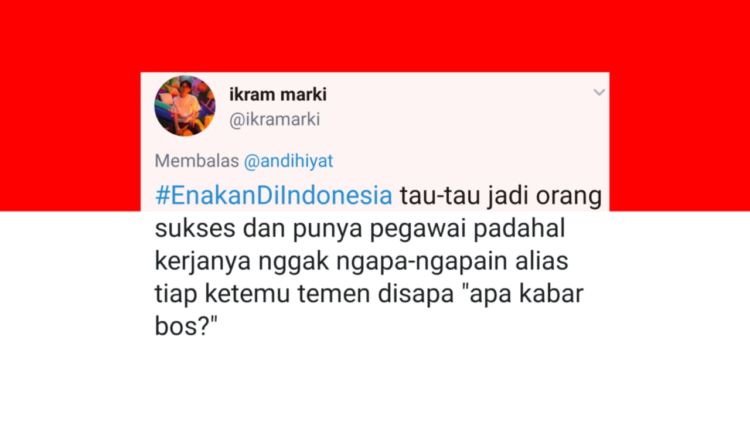 ikram marki
@ikramarki

Membalas @andihiyat
#EnakanDiIndonesia tau-tau jadi orang sukses dan punya pegawai padahal kerjanya nggak ngapa-ngapain alias tiap ketemu temen disapa "apa kabar bos?"